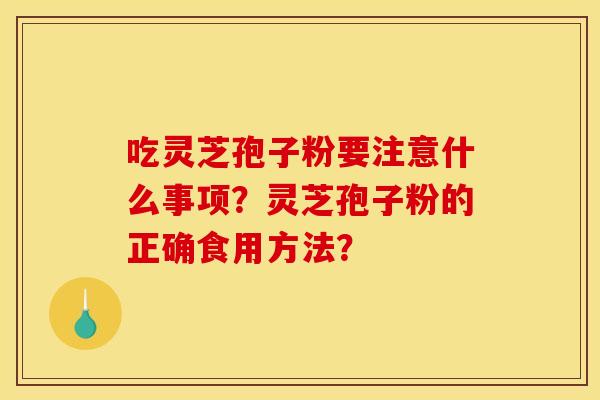 吃灵芝孢子粉要注意什么事项？灵芝孢子粉的正确食用方法？